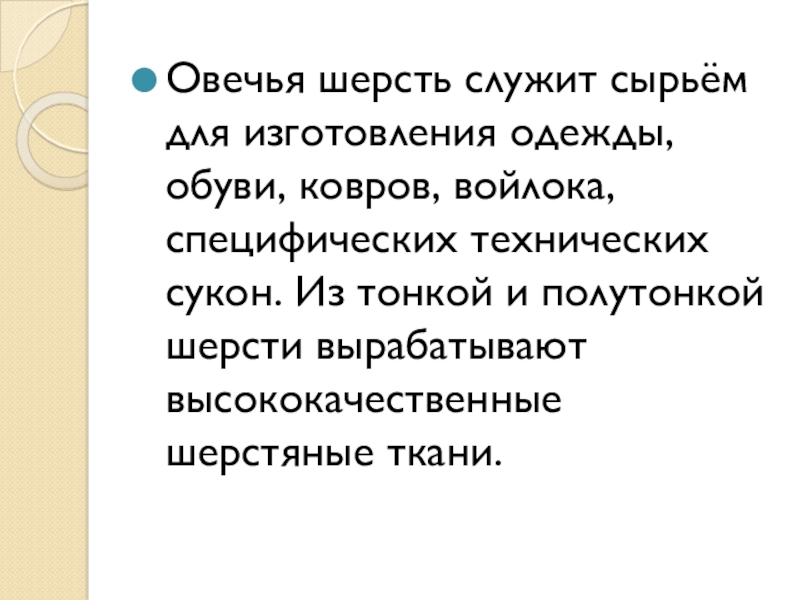 • Овечья шерсть служит сырьём для изготовления одежды, обуви, ковров, войлока, специфических технических сукон. Из тонкой и полутонкой шерсти вырабатывают высококачественные шерстяные ткани.